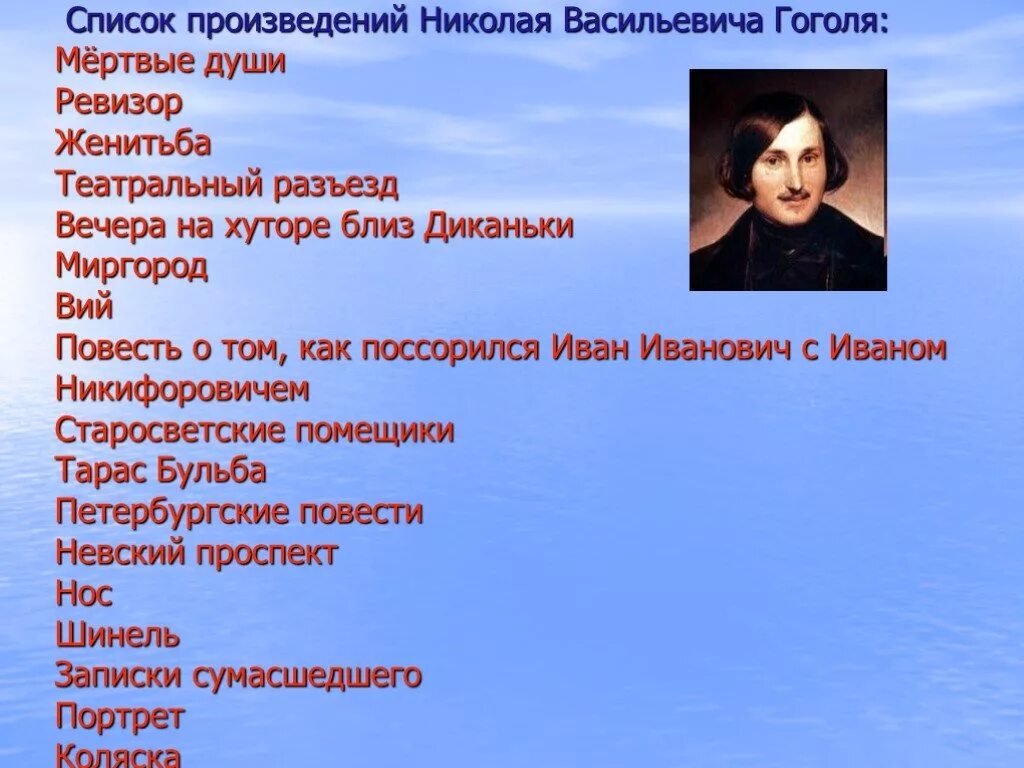 Список произведений Николая Васильевича Гоголя:
Мёртвые души
Ревизор
Женитьба
Театральный разъезд
Вечера на хуторе близ Диканьки
Миргород
Вий
Повесть о том, как поссорился Иван Иванович с Иваном Никифоровичем
Старосветские помещики
Тарас Бульба
Петербургские повести
Невский проспект
Нос
Шинель
Записки сумасшедшего
Портрет
Коляска